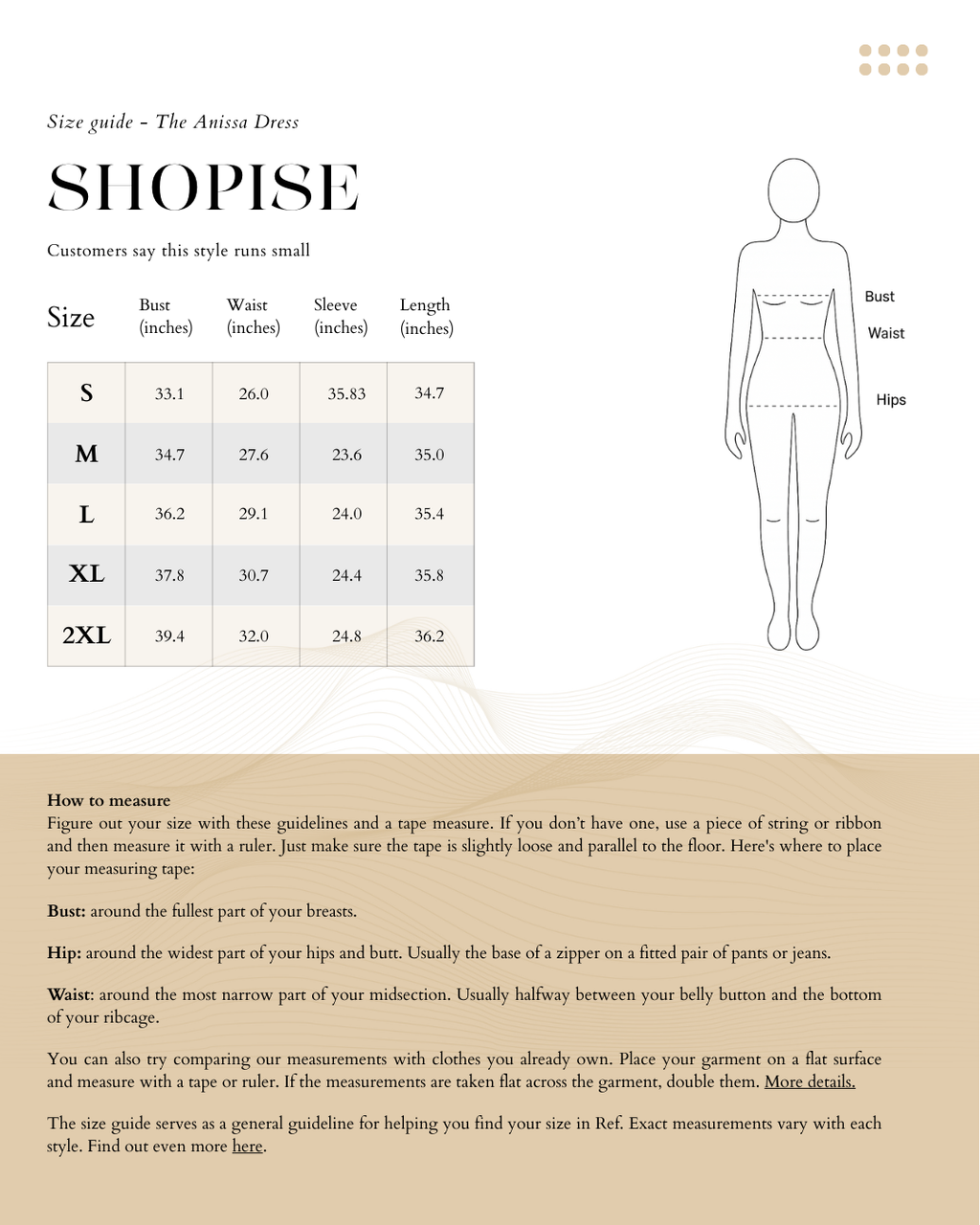 Size guide - The Anissa Dress

SHOPISE

Customers say this style runs small

| Size | Bust (inches) | Waist (inches) | Sleeve (inches) | Length (inches) |
|---|---|---|---|---|
| S | 33.1 | 26.0 | 35.83 | 34.7 |
| M | 34.7 | 27.6 | 23.6 | 35.0 |
| L | 36.2 | 29.1 | 24.0 | 35.4 |
| XL | 37.8 | 30.7 | 24.4 | 35.8 |
| 2XL | 39.4 | 32.0 | 24.8 | 36.2 |

Bust
Waist
Hips

How to measure
Figure out your size with these guidelines and a tape measure. If you don't have one, use a piece of string or ribbon and then measure it with a ruler. Just make sure the tape is slightly loose and parallel to the floor. Here's where to place your measuring tape:

Bust: around the fullest part of your breasts.

Hip: around the widest part of your hips and butt. Usually the base of a zipper on a fitted pair of pants or jeans.

Waist: around the most narrow part of your midsection. Usually halfway between your belly button and the bottom of your ribcage.

You can also try comparing our measurements with clothes you already own. Place your garment on a flat surface and measure with a tape or ruler. If the measurements are taken flat across the garment, double them. More details.

The size guide serves as a general guideline for helping you find your size in Ref. Exact measurements vary with each style. Find out even more here.